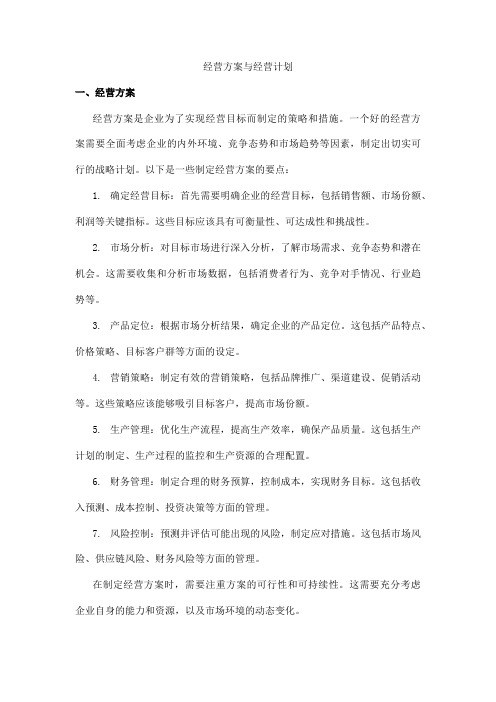 经营方案与经营计划

一、经营方案

经营方案是企业为了实现经营目标而制定的策略和措施。一个好的经营方案需要全面考虑企业的内外环境、竞争态势和市场趋势等因素，制定出切实可行的战略计划。以下是一些制定经营方案的要点：

1. 确定经营目标：首先需要明确企业的经营目标，包括销售额、市场份额、利润等关键指标。这些目标应该具有可衡量性、可达成性和挑战性。

2. 市场分析：对目标市场进行深入分析，了解市场需求、竞争态势和潜在机会。这需要收集和分析市场数据，包括消费者行为、竞争对手情况、行业趋势等。

3. 产品定位：根据市场分析结果，确定企业的产品定位。这包括产品特点、价格策略、目标客户群等方面的设定。

4. 营销策略：制定有效的营销策略，包括品牌推广、渠道建设、促销活动等。这些策略应该能够吸引目标客户，提高市场份额。

5. 生产管理：优化生产流程，提高生产效率，确保产品质量。这包括生产计划的制定、生产过程的监控和生产资源的合理配置。

6. 财务管理：制定合理的财务预算，控制成本，实现财务目标。这包括收入预测、成本控制、投资决策等方面的管理。

7. 风险控制：预测并评估可能出现的风险，制定应对措施。这包括市场风险、供应链风险、财务风险等方面的管理。

在制定经营方案时，需要注重方案的可行性和可持续性。这需要充分考虑企业自身的能力和资源，以及市场环境的动态变化。